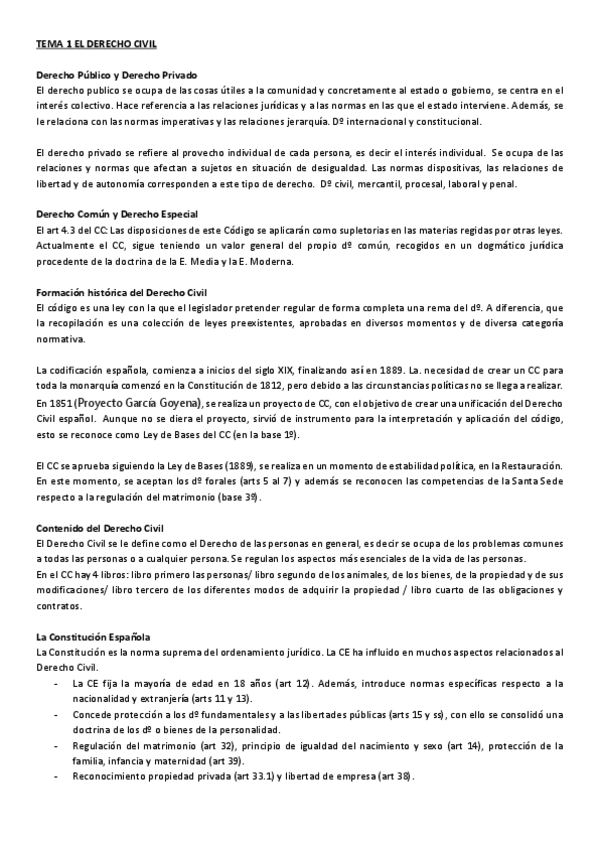 TEMA 1 EL DERECHO CIVIL

Derecho Público y Derecho Privado
El derecho publico se ocupa de las cosas útiles a la comunidad y concretamente al estado o gobierno, se centra en el interés colectivo. Hace referencia a las relaciones jurídicas y a las normas en las que el estado interviene. Además, se le relaciona con las normas imperativas y las relaciones jerarquía. Dº internacional y constitucional.

El derecho privado se refiere al provecho individual de cada persona, es decir el interés individual. Se ocupa de las relaciones y normas que afectan a sujetos en situación de desigualdad. Las normas dispositivas, las relaciones de libertad y de autonomía corresponden a este tipo de derecho. Dº civil, mercantil, procesal, laboral y penal.

Derecho Común y Derecho Especial
El art 4.3 del CC: Las disposiciones de este Código se aplicarán como supletorias en las materias regidas por otras leyes. Actualmente el CC, sigue teniendo un valor general del propio dº común, recogidos en un dogmático jurídica procedente de la doctrina de la E. Media y la E. Moderna.

Formación histórica del Derecho Civil
El código es una ley con la que el legislador pretender regular de forma completa una rema del dº. A diferencia, que la recopilación es una colección de leyes preexistentes, aprobadas en diversos momentos y de diversa categoría normativa.

La codificación española, comienza a inicios del siglo XIX, finalizando así en 1889. La. necesidad de crear un CC para toda la monarquía comenzó en la Constitución de 1812, pero debido a las circunstancias políticas no se llega a realizar. En 1851 (Proyecto García Goyena), se realiza un proyecto de CC, con el objetivo de crear una unificación del Derecho Civil español. Aunque no se diera el proyecto, sirvió de instrumento para la interpretación y aplicación del código, esto se reconoce como Ley de Bases del CC (en la base 1º).

El CC se aprueba siguiendo la Ley de Bases (1889), se realiza en un momento de estabilidad política, en la Restauración. En este momento, se aceptan los dº forales (arts 5 al 7) y además se reconocen las competencias de la Santa Sede respecto a la regulación del matrimonio (base 3º).

Contenido del Derecho Civil
El Derecho Civil se le define como el Derecho de las personas en general, es decir se ocupa de los problemas comunes a todas las personas o a cualquier persona. Se regulan los aspectos más esenciales de la vida de las personas.
En el CC hay 4 libros: libro primero las personas/ libro segundo de los animales, de los bienes, de la propiedad y de sus modificaciones/ libro tercero de los diferentes modos de adquirir la propiedad / libro cuarto de las obligaciones y contratos.

La Constitución Española
La Constitución es la norma suprema del ordenamiento jurídico. La CE ha influido en muchos aspectos relacionados al Derecho Civil.
- La CE fija la mayoría de edad en 18 años (art 12). Además, introduce normas específicas respecto a la nacionalidad y extranjería (arts 11 y 13).
- Concede protección a los dº fundamentales y a las libertades públicas (arts 15 y ss), con ello se consolidó una doctrina de los dº o bienes de la personalidad.
- Regulación del matrimonio (art 32), principio de igualdad del nacimiento y sexo (art 14), protección de la familia, infancia y maternidad (art 39).
- Reconocimiento propiedad privada (art 33.1) y libertad de empresa (art 38).